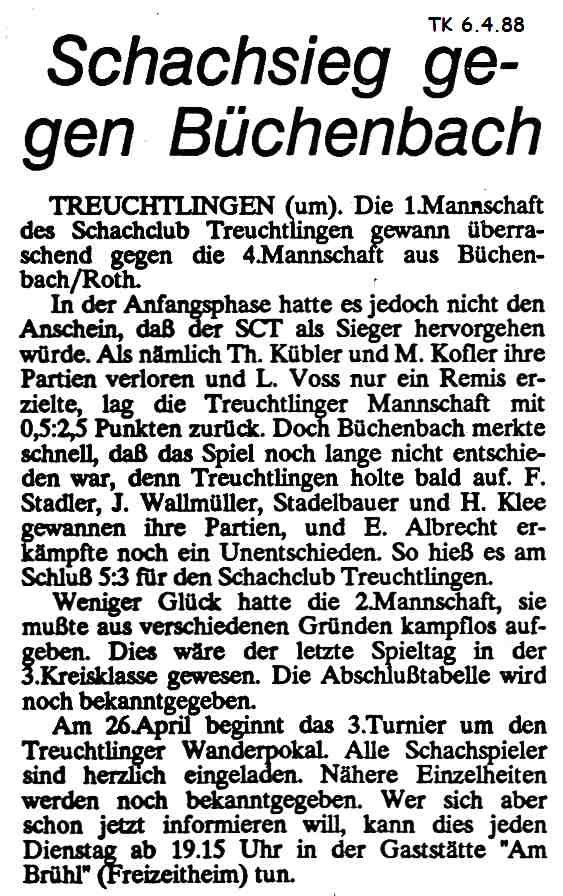 TK 6.4.88

Schachsieg gegen Büchenbach

TREUCHTLINGEN (um). Die 1.Mannschaft des Schachclub Treuchtlingen gewann überraschend gegen die 4.Mannschaft aus Büchenbach/Roth.

In der Anfangsphase hatte es jedoch nicht den Anschein, daß der SCT als Sieger hervorgehen würde. Als nämlich Th. Kübler und M. Kofler ihre Partien verloren und L. Voss nur ein Remis erzielte, lag die Treuchtlinger Mannschaft mit 0,5:2,5 Punkten zurück. Doch Büchenbach merkte schnell, daß das Spiel noch lange nicht entschieden war, denn Treuchtlingen holte bald auf. F. Stadler, J. Wallmüller, Stadelbauer und H. Klee gewannen ihre Partien, und E. Albrecht erkämpfte noch ein Unentschieden. So hieß es am Schluß 5:3 für den Schachclub Treuchtlingen.

Weniger Glück hatte die 2.Mannschaft, sie mußte aus verschiedenen Gründen kampflos aufgeben. Dies wäre der letzte Spieltag in der 3.Kreisklasse gewesen. Die Abschlußtabelle wird noch bekanntgegeben.

Am 26.April beginnt das 3.Turnier um den Treuchtlinger Wanderpokal. Alle Schachspieler sind herzlich eingeladen. Nähere Einzelheiten werden noch bekanntgegeben. Wer sich aber schon jetzt informieren will, kann dies jeden Dienstag ab 19.15 Uhr in der Gaststätte "Am Brühl" (Freizeitheim) tun.